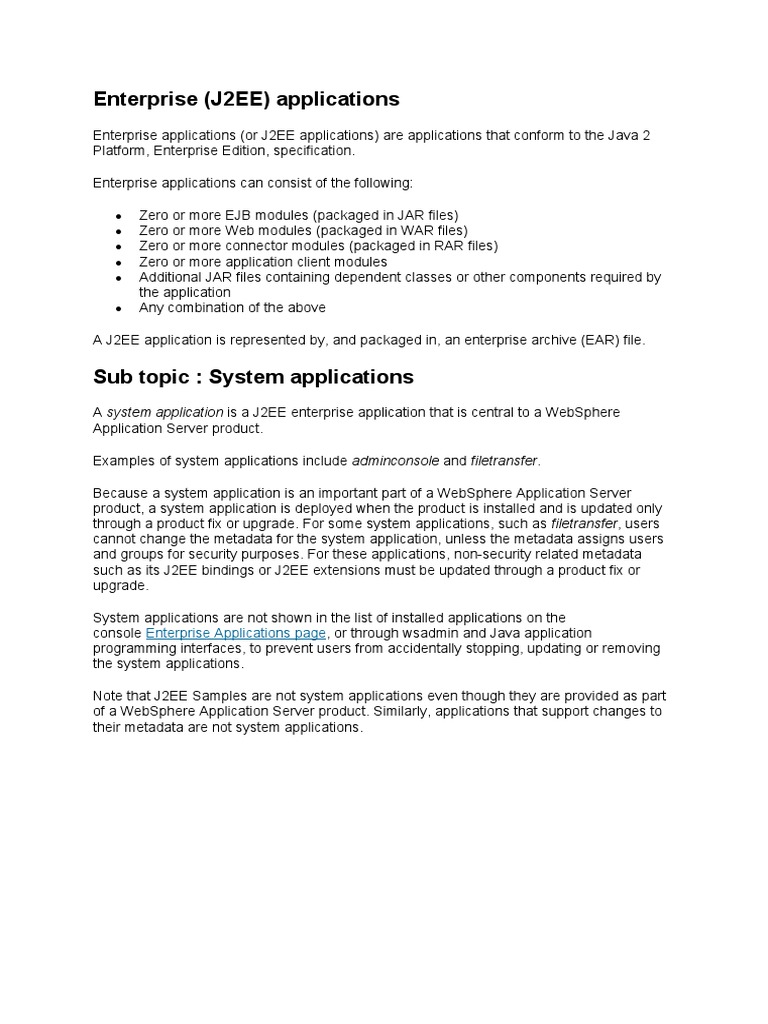 Enterprise (J2EE) applications

Enterprise applications (or J2EE applications) are applications that conform to the Java 2 Platform, Enterprise Edition, specification.

Enterprise applications can consist of the following:

- Zero or more EJB modules (packaged in JAR files)
- Zero or more Web modules (packaged in WAR files)
- Zero or more connector modules (packaged in RAR files)
- Zero or more application client modules
- Additional JAR files containing dependent classes or other components required by the application
- Any combination of the above

A J2EE application is represented by, and packaged in, an enterprise archive (EAR) file.

Sub topic : System applications

A system application is a J2EE enterprise application that is central to a WebSphere Application Server product.

Examples of system applications include adminconsole and filetransfer.

Because a system application is an important part of a WebSphere Application Server product, a system application is deployed when the product is installed and is updated only through a product fix or upgrade. For some system applications, such as filetransfer, users cannot change the metadata for the system application, unless the metadata assigns users and groups for security purposes. For these applications, non-security related metadata such as its J2EE bindings or J2EE extensions must be updated through a product fix or upgrade.

System applications are not shown in the list of installed applications on the console Enterprise Applications page, or through wsadmin and Java application programming interfaces, to prevent users from accidentally stopping, updating or removing the system applications.

Note that J2EE Samples are not system applications even though they are provided as part of a WebSphere Application Server product. Similarly, applications that support changes to their metadata are not system applications.